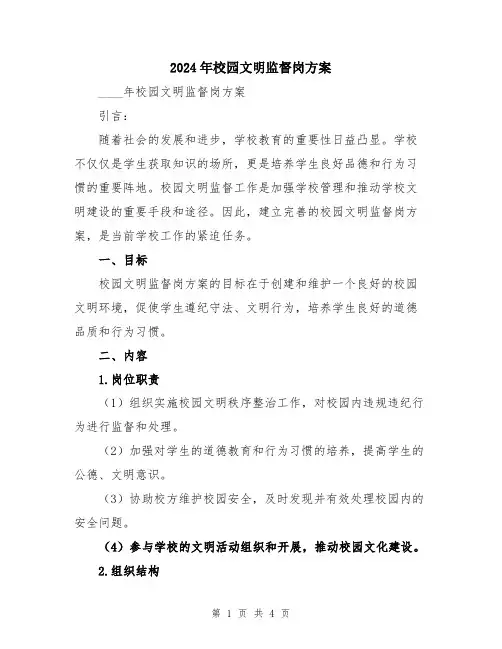 2024年校园文明监督岗方案

____年校园文明监督岗方案

引言：

随着社会的发展和进步，学校教育的重要性日益凸显。学校不仅仅是学生获取知识的场所，更是培养学生良好品德和行为习惯的重要阵地。校园文明监督工作是加强学校管理和推动学校文明建设的重要手段和途径。因此，建立完善的校园文明监督岗方案，是当前学校工作的紧迫任务。

一、目标

校园文明监督岗方案的目标在于创建和维护一个良好的校园文明环境，促使学生遵纪守法、文明行为，培养学生良好的道德品质和行为习惯。

二、内容

1.岗位职责

（1）组织实施校园文明秩序整治工作，对校园内违规违纪行为进行监督和处理。

（2）加强对学生的道德教育和行为习惯的培养，提高学生的公德、文明意识。

（3）协助校方维护校园安全，及时发现并有效处理校园内的安全问题。

（4）参与学校的文明活动组织和开展，推动校园文化建设。

2.组织结构

第 1 页 共 4 页